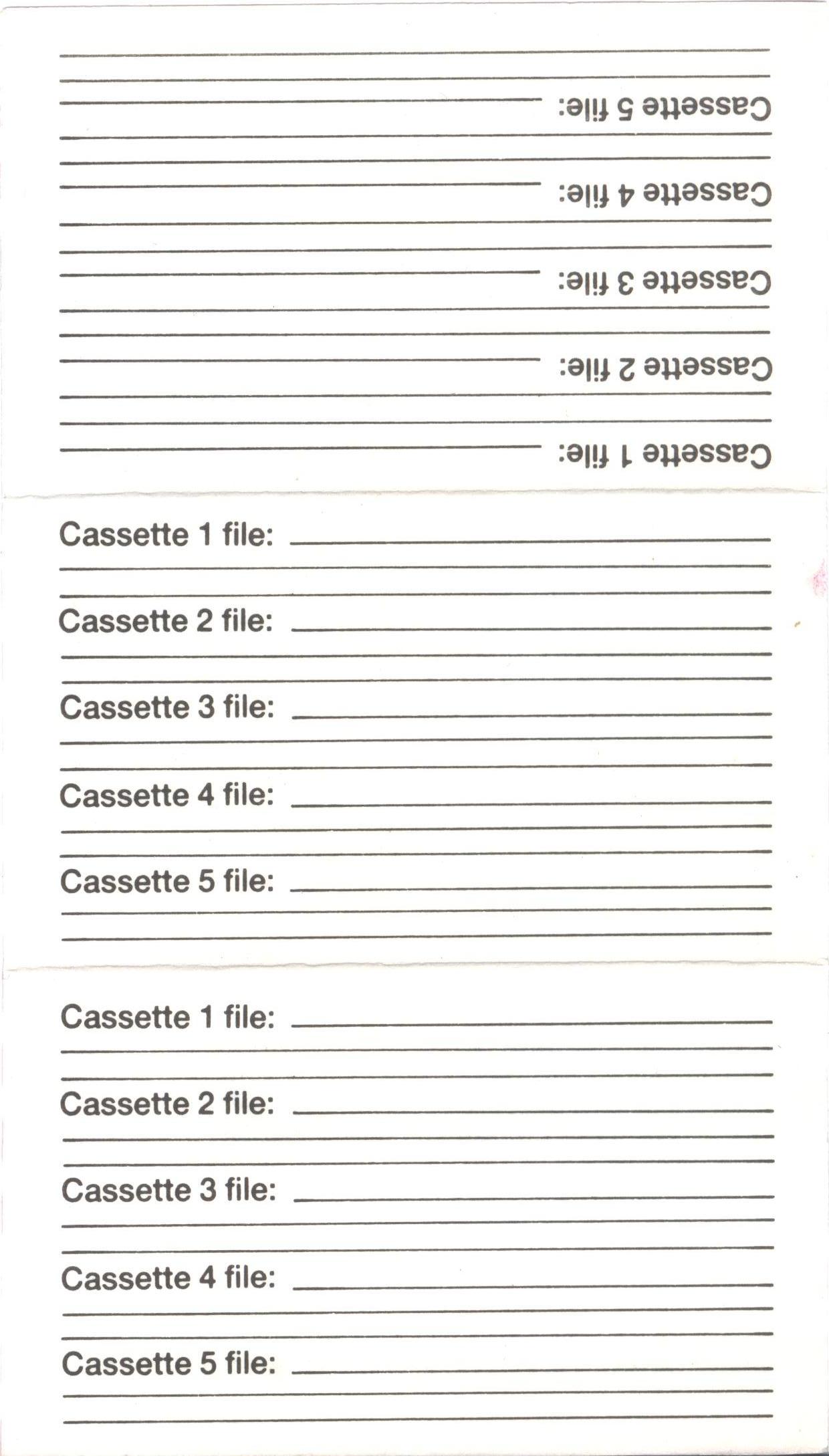 Cassette 5 file:

Cassette 4 file:

Cassette 3 file:

Cassette 2 file:

Cassette 1 file:

Cassette 1 file:

Cassette 2 file:

Cassette 3 file:

Cassette 4 file:

Cassette 5 file:

Cassette 1 file:

Cassette 2 file:

Cassette 3 file:

Cassette 4 file:

Cassette 5 file: